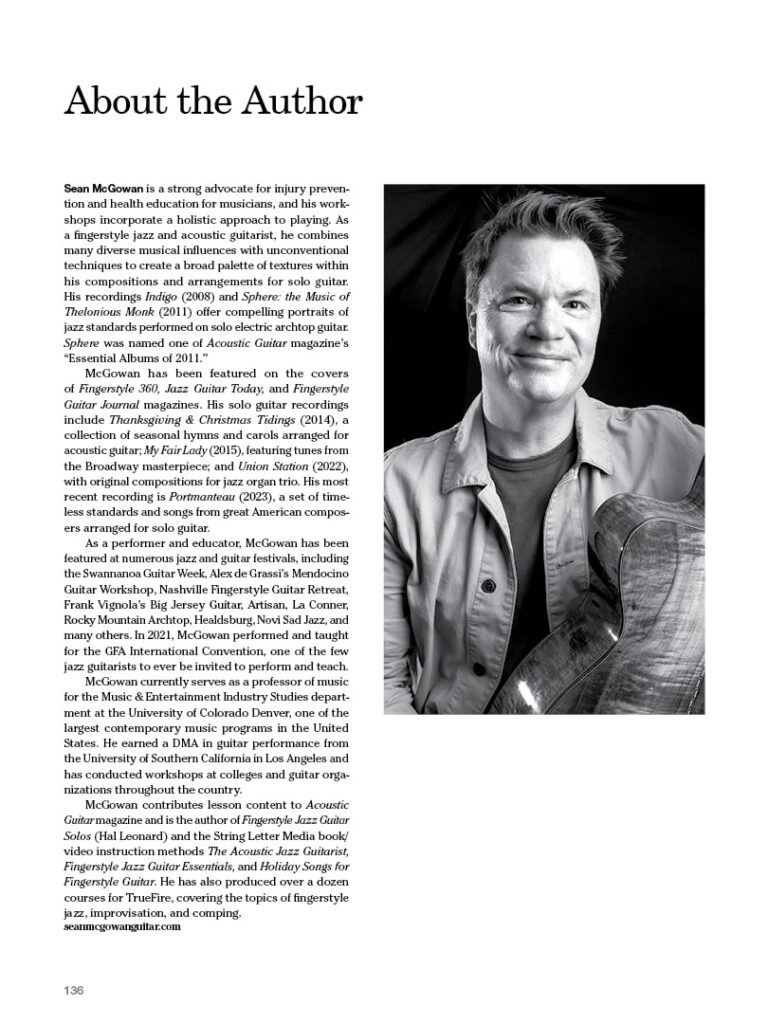 About the Author

Sean McGowan is a strong advocate for injury prevention and health education for musicians, and his workshops incorporate a holistic approach to playing. As a fingerstyle jazz and acoustic guitarist, he combines many diverse musical influences with unconventional techniques to create a broad palette of textures within his compositions and arrangements for solo guitar. His recordings Indigo (2008) and Sphere: the Music of Thelonious Monk (2011) offer compelling portraits of jazz standards performed on solo electric archtop guitar. Sphere was named one of Acoustic Guitar magazine's "Essential Albums of 2011."

McGowan has been featured on the covers of Fingerstyle 360, Jazz Guitar Today, and Fingerstyle Guitar Journal magazines. His solo guitar recordings include Thanksgiving & Christmas Tidings (2014), a collection of seasonal hymns and carols arranged for acoustic guitar; My Fair Lady (2015), featuring tunes from the Broadway masterpiece; and Union Station (2022), with original compositions for jazz organ trio. His most recent recording is Portmanteau (2023), a set of timeless standards and songs from great American composers arranged for solo guitar.

As a performer and educator, McGowan has been featured at numerous jazz and guitar festivals, including the Swannanoa Guitar Week, Alex de Grassi's Mendocino Guitar Workshop, Nashville Fingerstyle Guitar Retreat, Frank Vignola's Big Jersey Guitar, Artisan, La Conner, Rocky Mountain Archtop, Healdsburg, Novi Sad Jazz, and many others. In 2021, McGowan performed and taught for the GFA International Convention, one of the few jazz guitarists to ever be invited to perform and teach.

McGowan currently serves as a professor of music for the Music & Entertainment Industry Studies department at the University of Colorado Denver, one of the largest contemporary music programs in the United States. He earned a DMA in guitar performance from the University of Southern California in Los Angeles and has conducted workshops at colleges and guitar organizations throughout the country.

McGowan contributes lesson content to Acoustic Guitar magazine and is the author of Fingerstyle Jazz Guitar Solos (Hal Leonard) and the String Letter Media book/video instruction methods The Acoustic Jazz Guitarist, Fingerstyle Jazz Guitar Essentials, and Holiday Songs for Fingerstyle Guitar. He has also produced over a dozen courses for TrueFire, covering the topics of fingerstyle jazz, improvisation, and comping.
seanmcgowanguitar.com

136